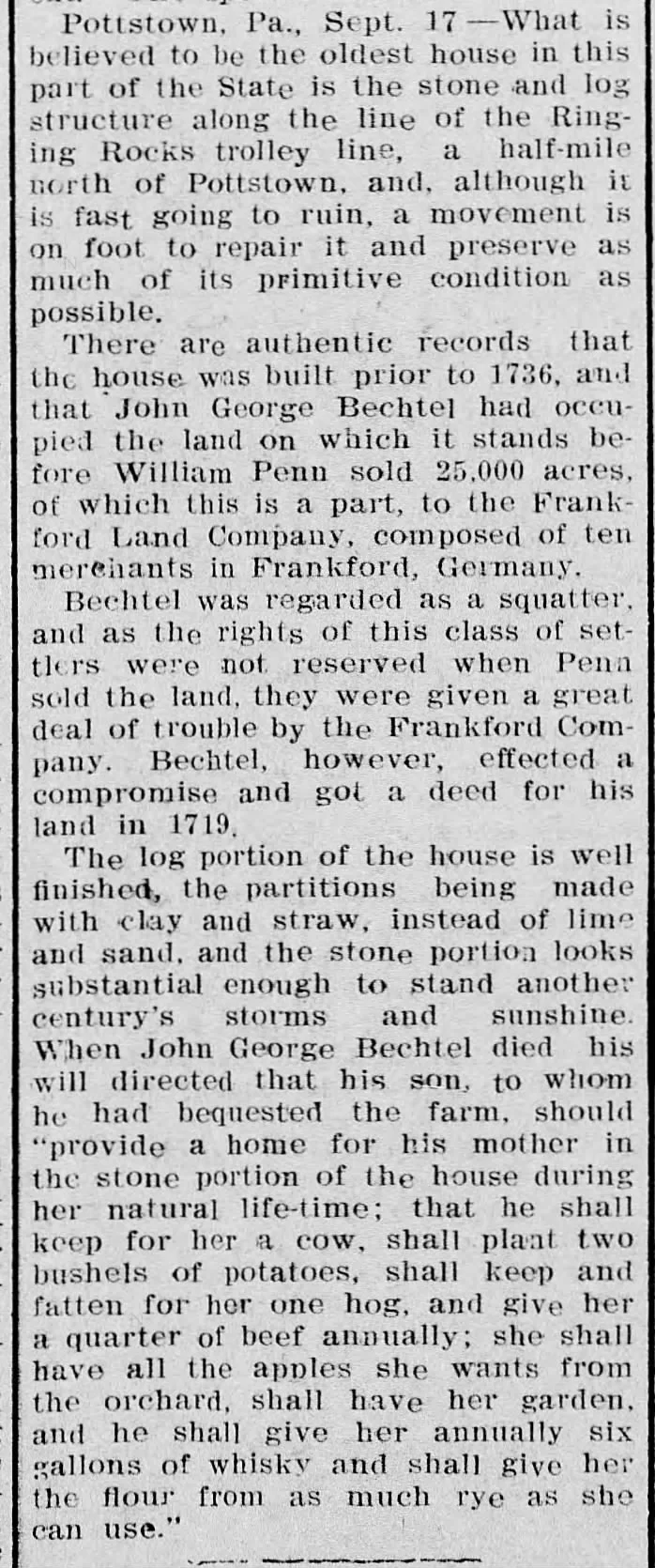 Pottstown, Pa., Sept. 17—What is believed to be the oldest house in this part of the State is the stone and log structure along the line of the Ringing Rocks trolley line, a half-mile north of Pottstown, and, although it is fast going to ruin, a movement is on foot to repair it and preserve as much of its primitive condition as possible.

There are authentic records that the house was built prior to 1736, and that John George Bechtel had occupied the land on which it stands before William Penn sold 25,000 acres, of which this is a part, to the Frankford Land Company, composed of ten merchants in Frankford, Germany.

Bechtel was regarded as a squatter, and as the rights of this class of settlers were not reserved when Penn sold the land, they were given a great deal of trouble by the Frankford Company. Bechtel, however, effected a compromise and got a deed for his land in 1719.

The log portion of the house is well finished, the partitions being made with clay and straw, instead of lime and sand, and the stone portion looks substantial enough to stand another century's storms and sunshine. When John George Bechtel died his will directed that his son, to whom he had bequested the farm, should "provide a home for his mother in the stone portion of the house during her natural life-time; that he shall keep for her a cow, shall plant two bushels of potatoes, shall keep and fatten for her one hog, and give her a quarter of beef annually; she shall have all the apples she wants from the orchard, shall have her garden, and he shall give her annually six gallons of whisky and shall give her the flour from as much rye as she can use."